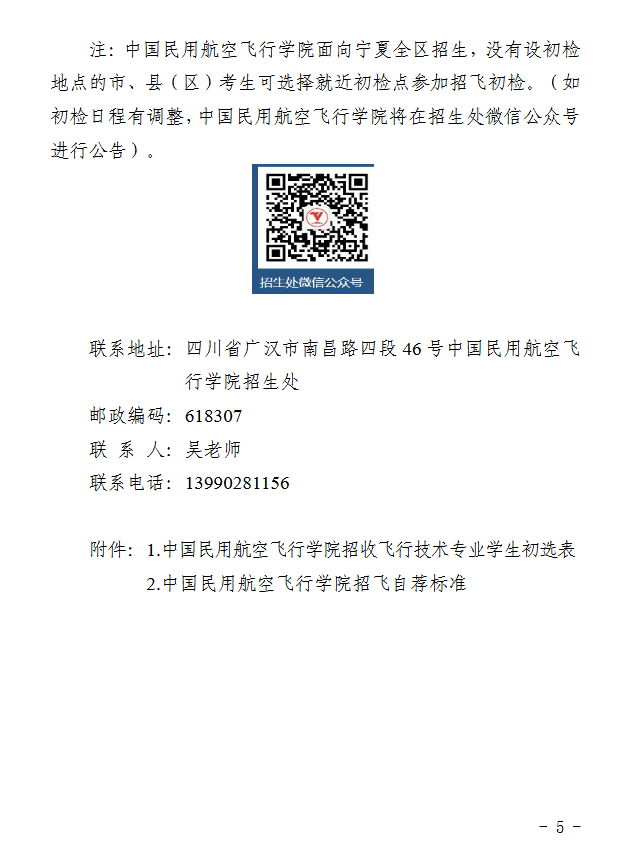 注：中国民用航空飞行学院面向宁夏全区招生，没有设初检地点的市、县（区）考生可选择就近初检点参加招飞初检。（如初检日程有调整，中国民用航空飞行学院将在招生处微信公众号进行公告）。

招生处微信公众号

联系地址：四川省广汉市南昌路四段46号中国民用航空飞行学院招生处
邮政编码：618307
联 系 人：吴老师
联系电话：13990281156

附件：1.中国民用航空飞行学院招收飞行技术专业学生初选表
2.中国民用航空飞行学院招飞自荐标准

- 5 -